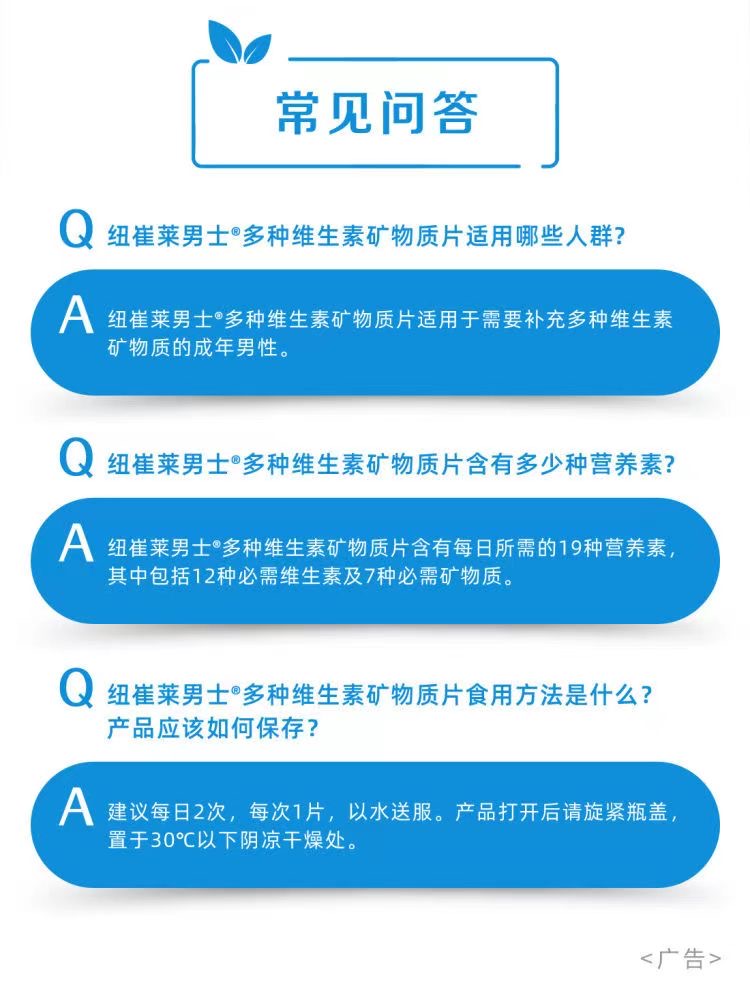 常见问答

Q 纽崔莱男士®多种维生素矿物质片适用哪些人群？

A 纽崔莱男士®多种维生素矿物质片适用于需要补充多种维生素矿物质的成年男性。

Q 纽崔莱男士®多种维生素矿物质片含有多少种营养素？

A 纽崔莱男士®多种维生素矿物质片含有每日所需的19种营养素，其中包括12种必需维生素及7种必需矿物质。

Q 纽崔莱男士®多种维生素矿物质片食用方法是什么？产品应该如何保存？

A 建议每日2次，每次1片，以水送服。产品打开后请旋紧瓶盖，置于30℃以下阴凉干燥处。

<广告>